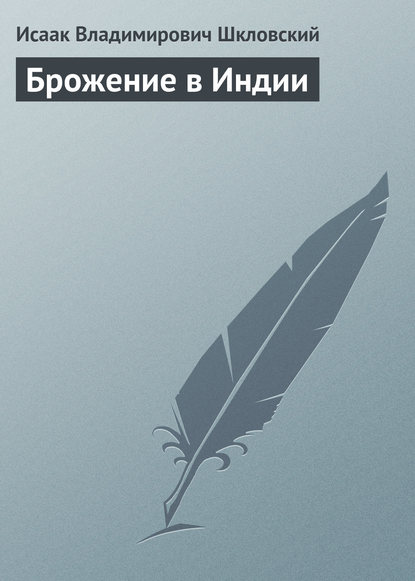 Исаак Владимирович Шкловский

Брожение в Индии